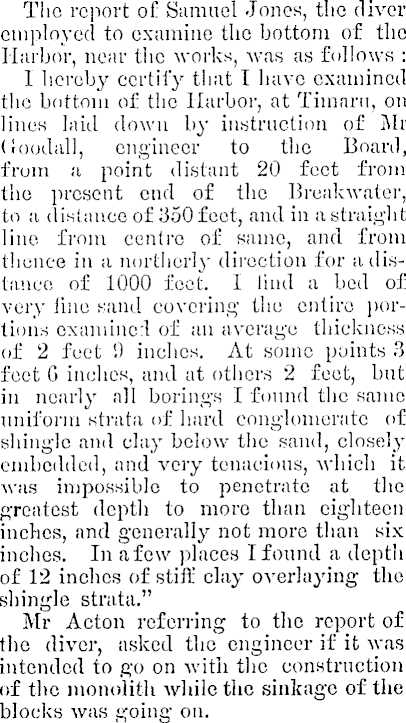 The report of Samuel Jones, the diver employed to examine the bottom of the Harbor, near the works, was as follows :

I hereby certify that I have examined the bottom of the Harbor, at Timaru, on lines laid down by instruction of Mr Goodall, engineer to the Board, from a point distant 20 feet from the present end of the Breakwater, to a distance of 350 feet, and in a straight line from centre of same, and from thence in a northerly direction for a distance of 1000 feet. I find a bed of very fine sand covering the entire portions examined of an average thickness of 2 feet 9 inches. At some points 3 feet 6 inches, and at others 2 feet, but in nearly all borings I found the same uniform strata of hard conglomerate of shingle and clay below the sand, closely embedded, and very tenacious, which it was impossible to penetrate at the greatest depth to more than eighteen inches, and generally not more than six inches. In a few places I found a depth of 12 inches of stiff clay overlaying the shingle strata."

Mr Acton referring to the report of the diver, asked the engineer if it was intended to go on with the construction of the monolith while the sinkage of the blocks was going on.